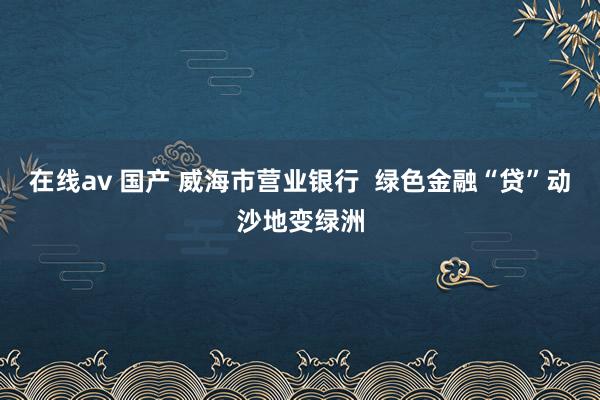 在线av 国产 威海市营业银行  绿色金融“贷”动沙地变绿洲